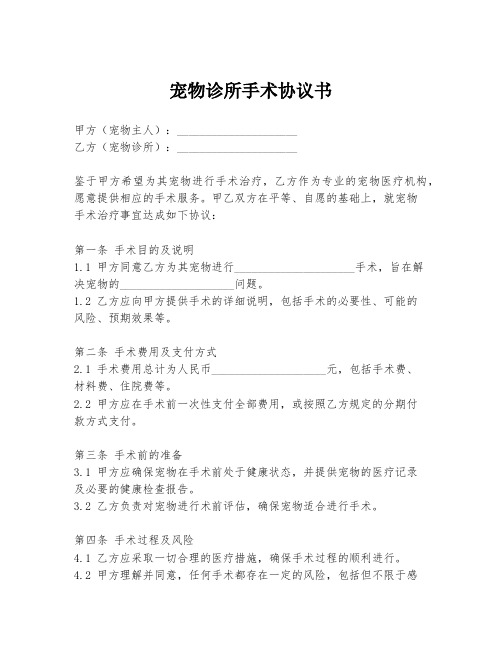 宠物诊所手术协议书

甲方（宠物主人）：____________________
乙方（宠物诊所）：____________________

鉴于甲方希望为其宠物进行手术治疗，乙方作为专业的宠物医疗机构，愿意提供相应的手术服务。甲乙双方在平等、自愿的基础上，就宠物手术治疗事宜达成如下协议：

第一条 手术目的及说明
1.1 甲方同意乙方为其宠物进行____________________手术，旨在解决宠物的____________________问题。
1.2 乙方应向甲方提供手术的详细说明，包括手术的必要性、可能的风险、预期效果等。

第二条 手术费用及支付方式
2.1 手术费用总计为人民币____________________元，包括手术费、材料费、住院费等。
2.2 甲方应在手术前一次性支付全部费用，或按照乙方规定的分期付款方式支付。

第三条 手术前的准备
3.1 甲方应确保宠物在手术前处于健康状态，并提供宠物的医疗记录及必要的健康检查报告。
3.2 乙方负责对宠物进行术前评估，确保宠物适合进行手术。

第四条 手术过程及风险
4.1 乙方应采取一切合理的医疗措施，确保手术过程的顺利进行。
4.2 甲方理解并同意，任何手术都存在一定的风险，包括但不限于感